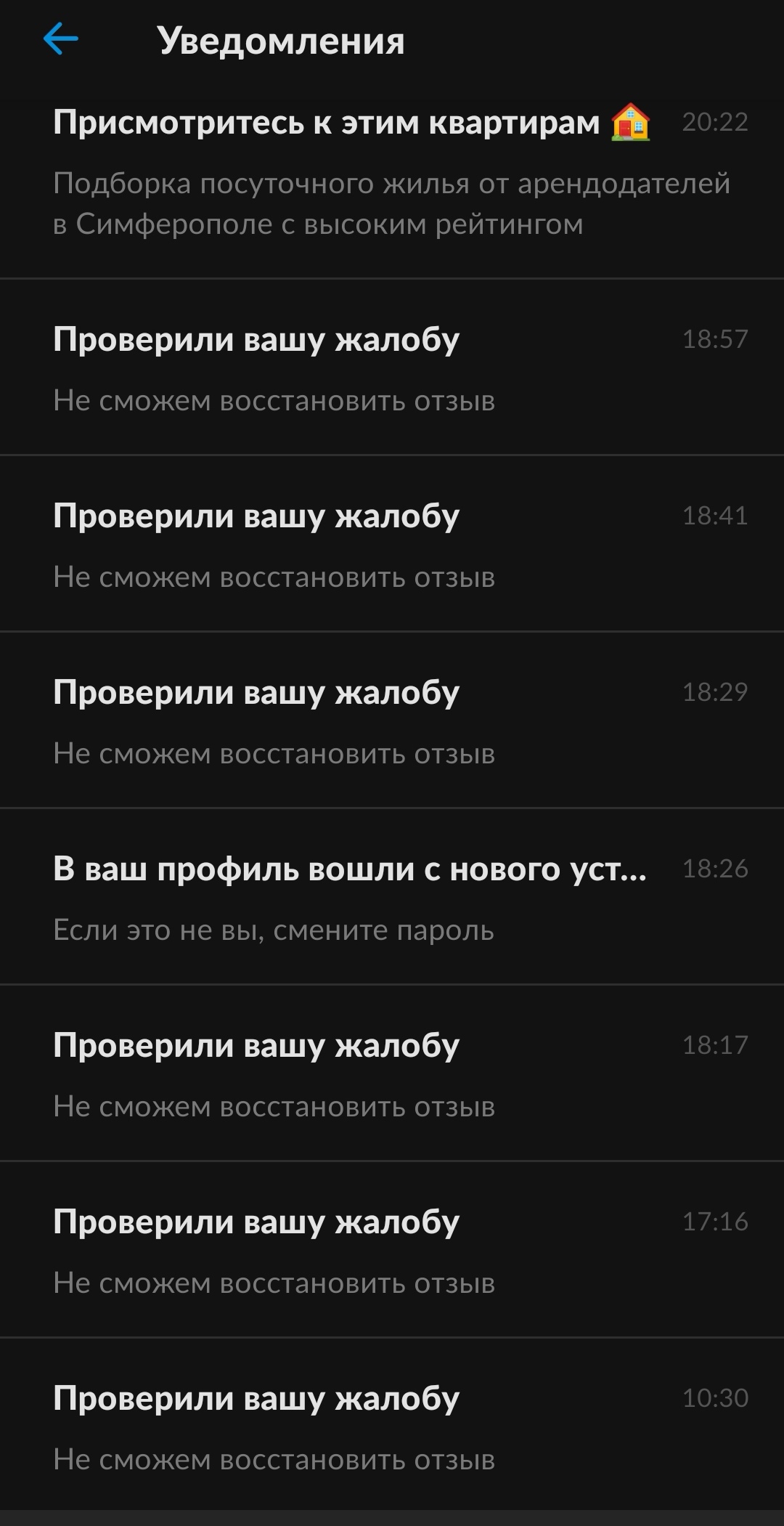 Уведомления

Присмотритесь к этим квартирам 🏠 20:22
Подборка посуточного жилья от арендодателей в Симферополе с высоким рейтингом

Проверили вашу жалобу 18:57
Не сможем восстановить отзыв

Проверили вашу жалобу 18:41
Не сможем восстановить отзыв

Проверили вашу жалобу 18:29
Не сможем восстановить отзыв

В ваш профиль вошли с нового уст... 18:26
Если это не вы, смените пароль

Проверили вашу жалобу 18:17
Не сможем восстановить отзыв

Проверили вашу жалобу 17:16
Не сможем восстановить отзыв

Проверили вашу жалобу 10:30
Не сможем восстановить отзыв